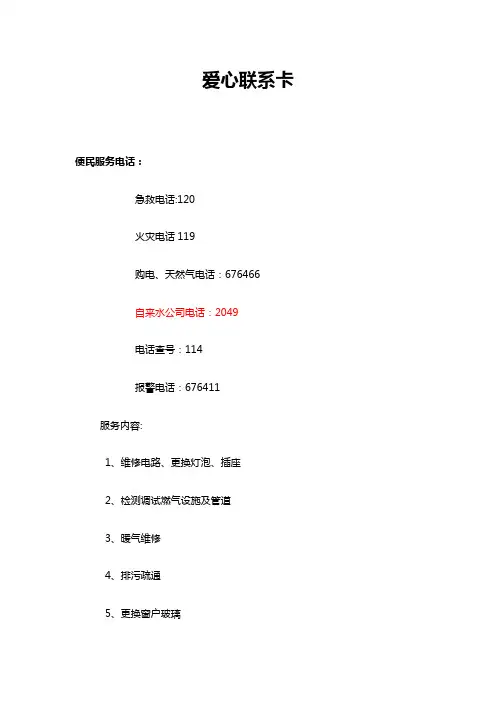 爱心联系卡

便民服务电话：

急救电话:120

火灾电话 119

购电、天然气电话：676466

自来水公司电话：2049

电话查号：114

报警电话：676411

服务内容:

1、维修电路、更换灯泡、插座

2、检测调试燃气设施及管道

3、暖气维修

4、排污疏通

5、更换窗户玻璃